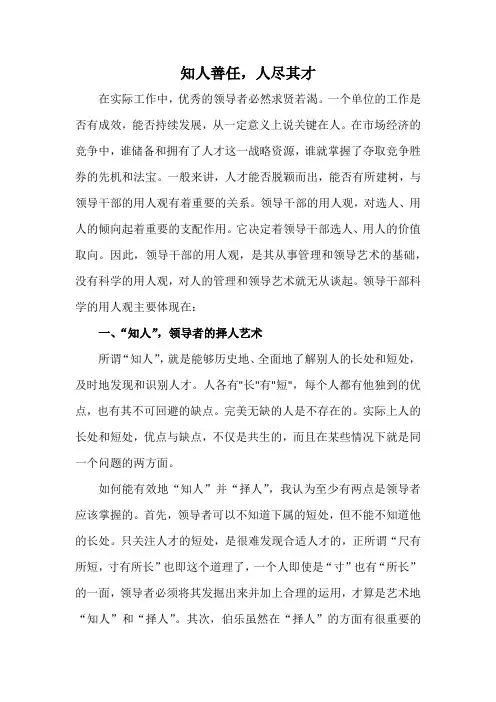 知人善任，人尽其才

在实际工作中，优秀的领导者必然求贤若渴。一个单位的工作是否有成效，能否持续发展，从一定意义上说关键在人。在市场经济的竞争中，谁储备和拥有了人才这一战略资源，谁就掌握了夺取竞争胜券的先机和法宝。一般来讲，人才能否脱颖而出，能否有所建树，与领导干部的用人观有着重要的关系。领导干部的用人观，对选人、用人的倾向起着重要的支配作用。它决定着领导干部选人、用人的价值取向。因此，领导干部的用人观，是其从事管理和领导艺术的基础，没有科学的用人观，对人的管理和领导艺术就无从谈起。领导干部科学的用人观主要体现在：

一、“知人”，领导者的择人艺术

所谓“知人”，就是能够历史地、全面地了解别人的长处和短处，及时地发现和识别人才。人各有"长"有"短"，每个人都有他独到的优点，也有其不可回避的缺点。完美无缺的人是不存在的。实际上人的长处和短处，优点与缺点，不仅是共生的，而且在某些情况下就是同一个问题的两方面。

如何能有效地“知人”并“择人”，我认为至少有两点是领导者应该掌握的。首先，领导者可以不知道下属的短处，但不能不知道他的长处。只关注人才的短处，是很难发现合适人才的，正所谓“尺有所短，寸有所长”也即这个道理了，一个人即使是“寸”也有“所长”的一面，领导者必须将其发掘出来并加上合理的运用，才算是艺术地“知人”和“择人”。其次，伯乐虽然在“择人”的方面有很重要的